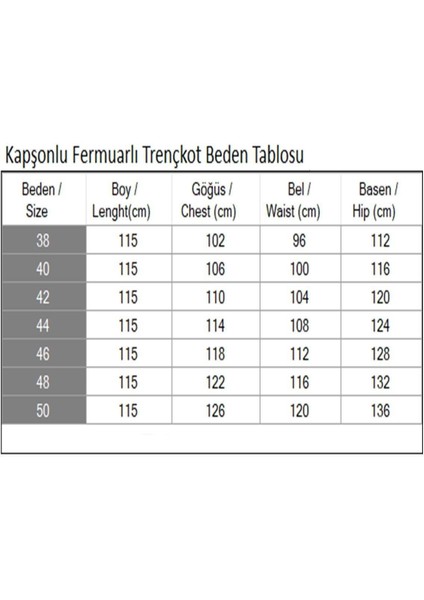 Kapşonlu Fermuarlı Trençkot Beden Tablosu

| Beden / Size | Boy / Lenght(cm) | Göğüs / Chest (cm) | Bel / Waist (cm) | Basen / Hip (cm) |
|---|---|---|---|---|
| 38 | 115 | 102 | 96 | 112 |
| 40 | 115 | 106 | 100 | 116 |
| 42 | 115 | 110 | 104 | 120 |
| 44 | 115 | 114 | 108 | 124 |
| 46 | 115 | 118 | 112 | 128 |
| 48 | 115 | 122 | 116 | 132 |
| 50 | 115 | 126 | 120 | 136 |